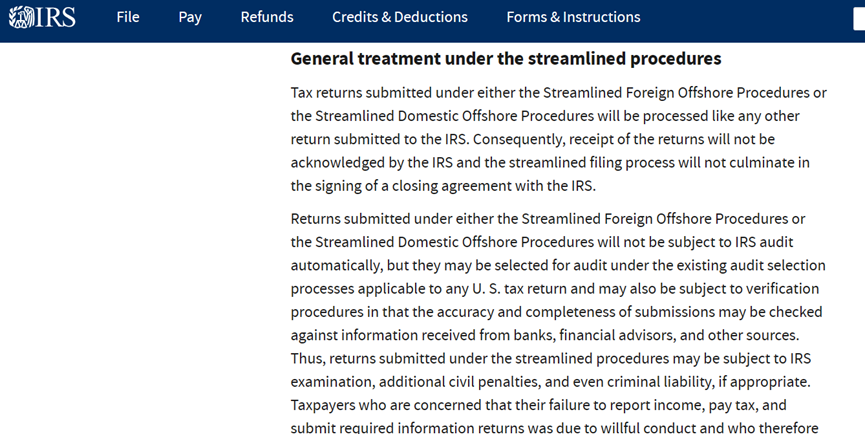 IRS File Pay Refunds Credits & Deductions Forms & Instructions

General treatment under the streamlined procedures

Tax returns submitted under either the Streamlined Foreign Offshore Procedures or the Streamlined Domestic Offshore Procedures will be processed like any other return submitted to the IRS. Consequently, receipt of the returns will not be acknowledged by the IRS and the streamlined filing process will not culminate in the signing of a closing agreement with the IRS.

Returns submitted under either the Streamlined Foreign Offshore Procedures or the Streamlined Domestic Offshore Procedures will not be subject to IRS audit automatically, but they may be selected for audit under the existing audit selection processes applicable to any U. S. tax return and may also be subject to verification procedures in that the accuracy and completeness of submissions may be checked against information received from banks, financial advisors, and other sources. Thus, returns submitted under the streamlined procedures may be subject to IRS examination, additional civil penalties, and even criminal liability, if appropriate. Taxpayers who are concerned that their failure to report income, pay tax, and submit required information returns was due to willful conduct and who therefore